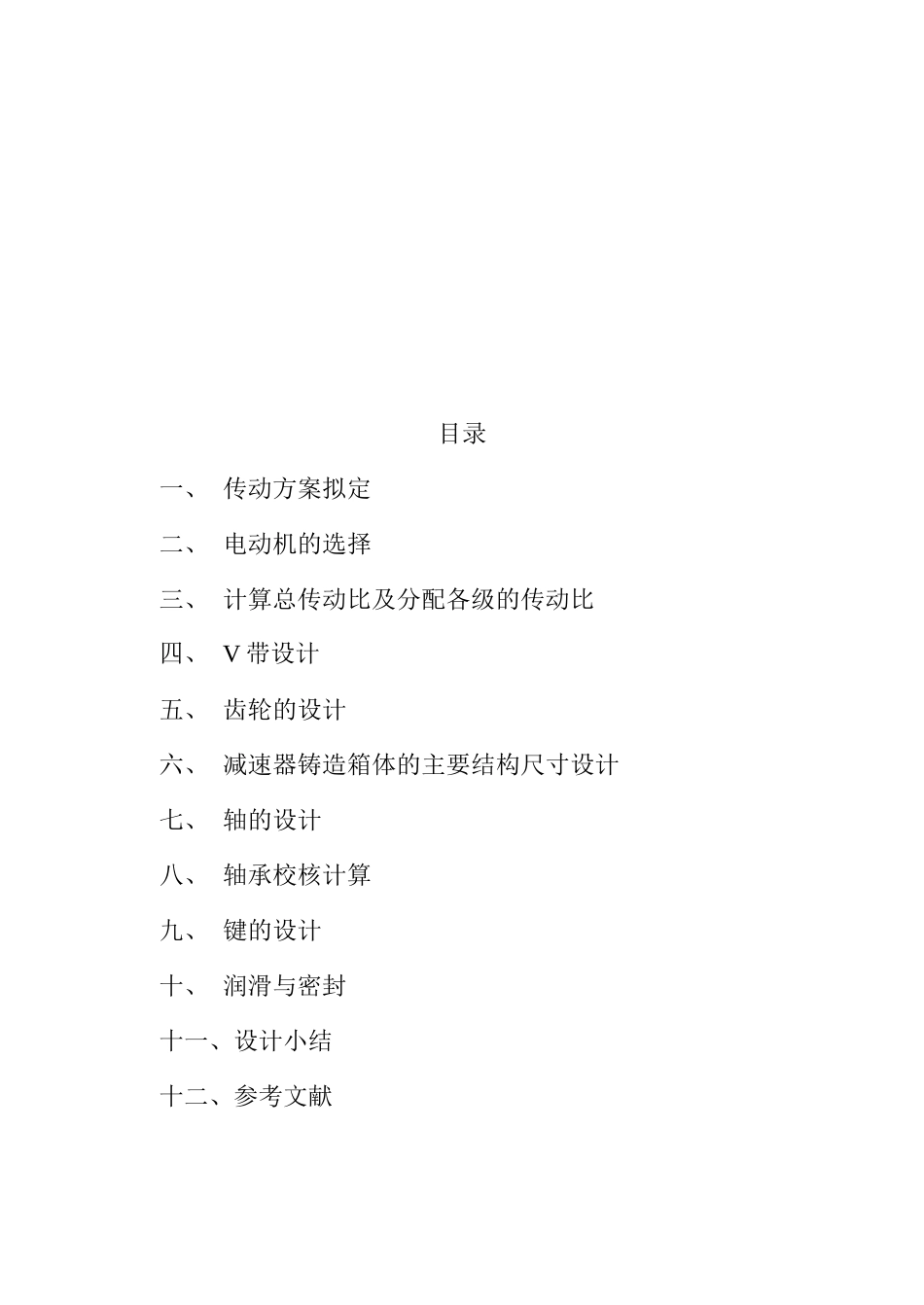 目录

一、 传动方案拟定

二、 电动机的选择

三、 计算总传动比及分配各级的传动比

四、 V 带设计

五、 齿轮的设计

六、 减速器铸造箱体的主要结构尺寸设计

七、 轴的设计

八、 轴承校核计算

九、 键的设计

十、 润滑与密封

十一、设计小结

十二、参考文献